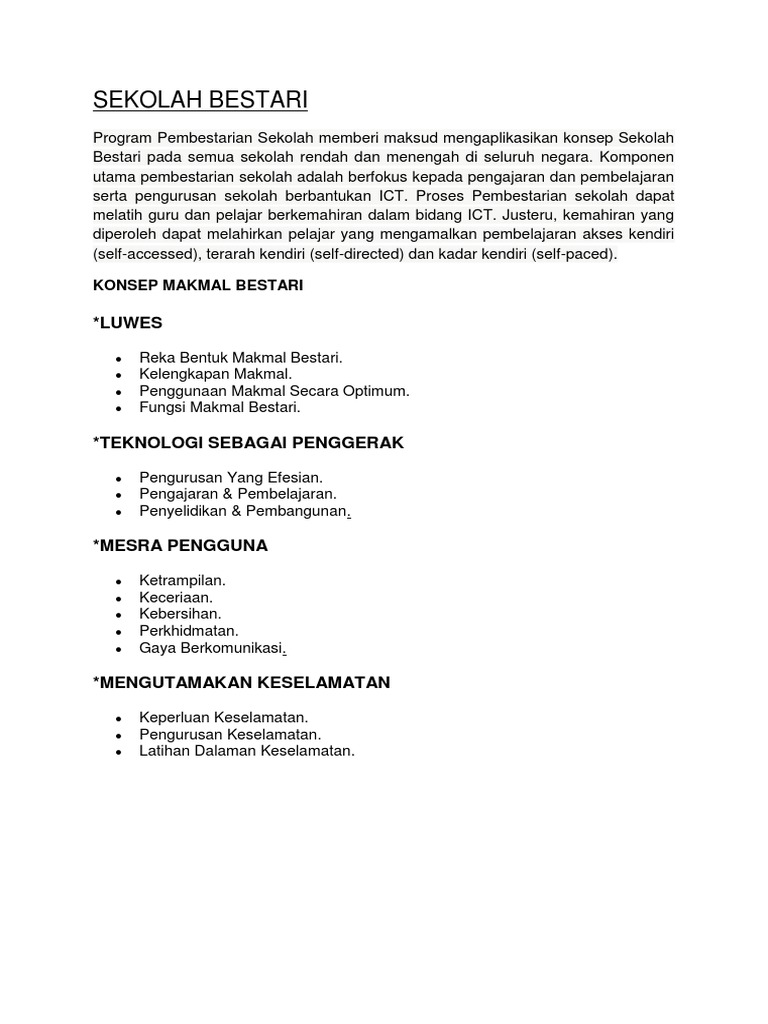 SEKOLAH BESTARI

Program Pembestarian Sekolah memberi maksud mengaplikasikan konsep Sekolah Bestari pada semua sekolah rendah dan menengah di seluruh negara. Komponen utama pembestarian sekolah adalah berfokus kepada pengajaran dan pembelajaran serta pengurusan sekolah berbantukan ICT. Proses Pembestarian sekolah dapat melatih guru dan pelajar berkemahiran dalam bidang ICT. Justeru, kemahiran yang diperoleh dapat melahirkan pelajar yang mengamalkan pembelajaran akses kendiri (self-accessed), terarah kendiri (self-directed) dan kadar kendiri (self-paced).

KONSEP MAKMAL BESTARI

*LUWES

- Reka Bentuk Makmal Bestari.
- Kelengkapan Makmal.
- Penggunaan Makmal Secara Optimum.
- Fungsi Makmal Bestari.

*TEKNOLOGI SEBAGAI PENGGERAK

- Pengurusan Yang Efesian.
- Pengajaran & Pembelajaran.
- Penyelidikan & Pembangunan.

*MESRA PENGGUNA

- Ketrampilan.
- Keceriaan.
- Kebersihan.
- Perkhidmatan.
- Gaya Berkomunikasi.

*MENGUTAMAKAN KESELAMATAN

- Keperluan Keselamatan.
- Pengurusan Keselamatan.
- Latihan Dalaman Keselamatan.